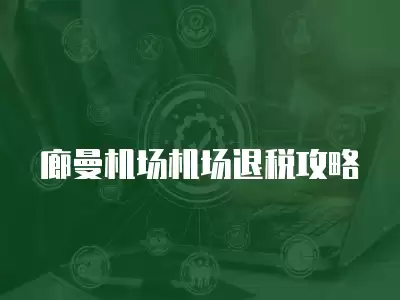 廊曼机场机场退税攻略